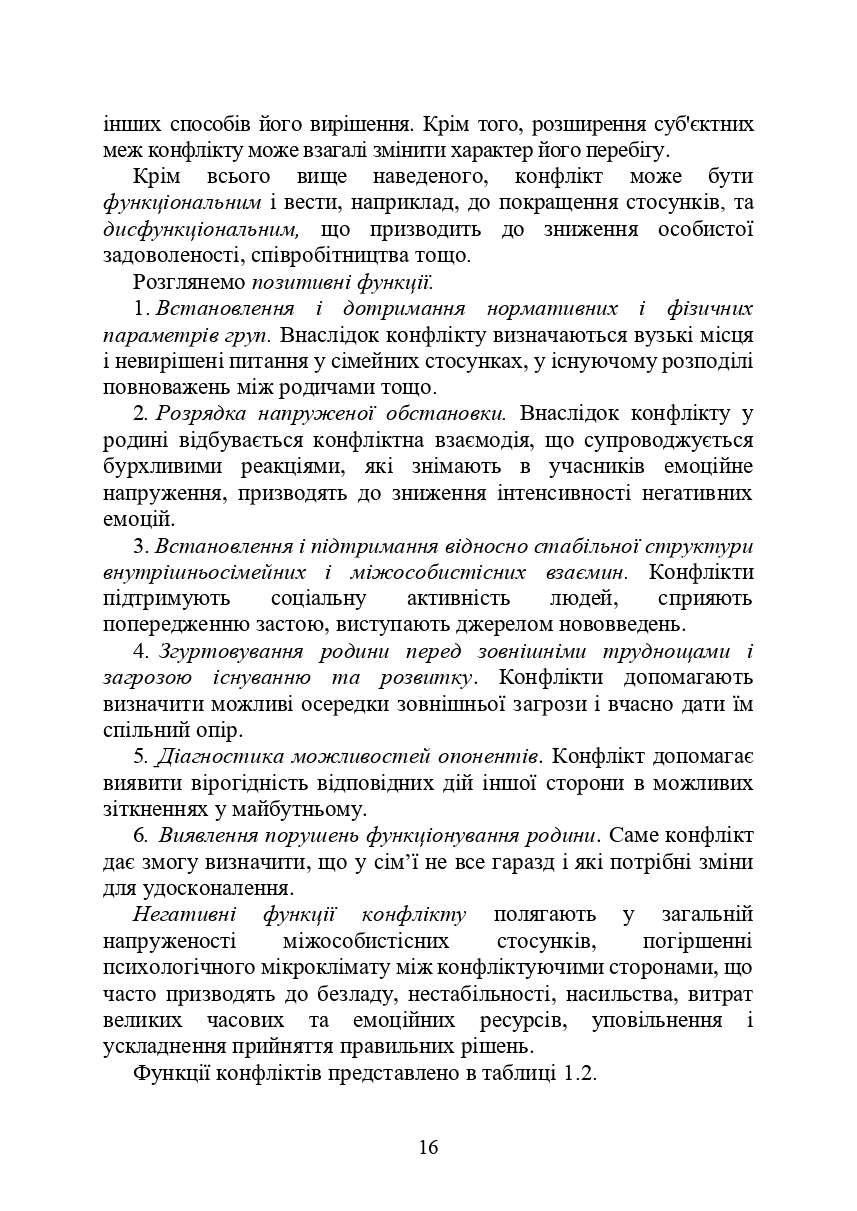 інших способів його вирішення. Крім того, розширення суб'єктних меж конфлікту може взагалі змінити характер його перебігу.

Крім всього вище наведеного, конфлікт може бути функціональним і вести, наприклад, до покращення стосунків, та дисфункціональним, що призводить до зниження особистої задоволеності, співробітництва тощо.

Розглянемо позитивні функції.

1. Встановлення і дотримання нормативних і фізичних параметрів груп. Внаслідок конфлікту визначаються вузькі місця і невирішені питання у сімейних стосунках, у існуючому розподілі повноважень між родичами тощо.

2. Розрядка напруженої обстановки. Внаслідок конфлікту у родині відбувається конфліктна взаємодія, що супроводжується бурхливими реакціями, які знімають в учасників емоційне напруження, призводять до зниження інтенсивності негативних емоцій.

3. Встановлення і підтримання відносно стабільної структури внутрішньосімейних і міжособистісних взаємин. Конфлікти підтримують соціальну активність людей, сприяють попередженню застою, виступають джерелом нововведень.

4. Згуртовування родини перед зовнішніми труднощами і загрозою існуванню та розвитку. Конфлікти допомагають визначити можливі осередки зовнішньої загрози і вчасно дати їм спільний опір.

5. Діагностика можливостей опонентів. Конфлікт допомагає виявити вірогідність відповідних дій іншої сторони в можливих зіткненнях у майбутньому.

6. Виявлення порушень функціонування родини. Саме конфлікт дає змогу визначити, що у сім'ї не все гаразд і які потрібні зміни для удосконалення.

Негативні функції конфлікту полягають у загальній напруженості міжособистісних стосунків, погіршенні психологічного мікроклімату між конфліктуючими сторонами, що часто призводять до безладу, нестабільності, насильства, витрат великих часових та емоційних ресурсів, уповільнення і ускладнення прийняття правильних рішень.

Функції конфліктів представлено в таблиці 1.2.

16